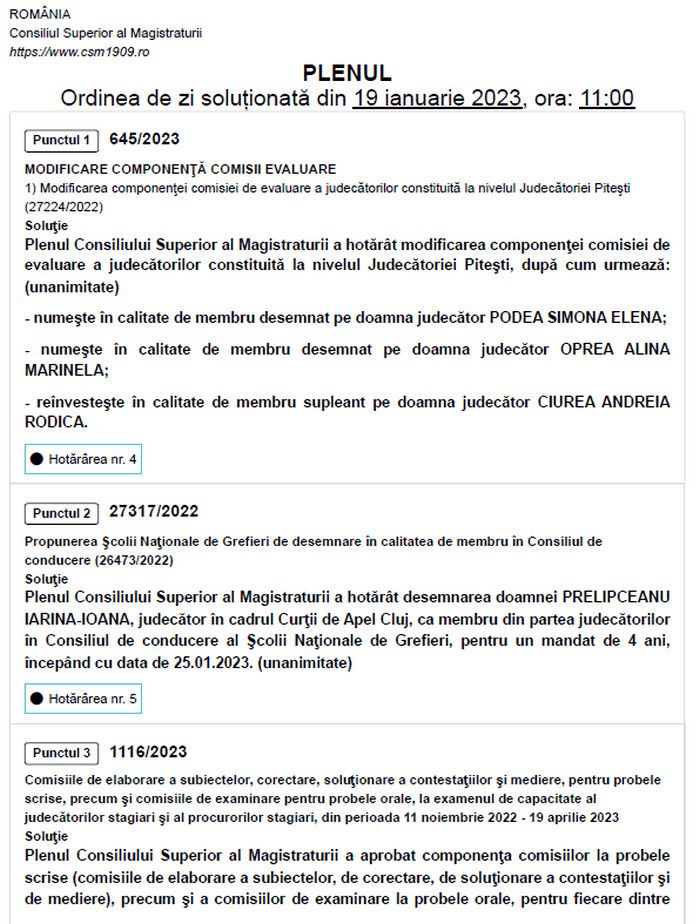 ROMÂNIA
Consiliul Superior al Magistraturii
https://www.csm1909.ro

PLENUL
Ordinea de zi soluționată din 19 ianuarie 2023, ora: 11:00

Punctul 1 645/2023

MODIFICARE COMPONENŢĂ COMISII EVALUARE
1) Modificarea componenţei comisiei de evaluare a judecătorilor constituită la nivelul Judecătoriei Piteşti (27224/2022)
Soluţie
Plenul Consiliului Superior al Magistraturii a hotărât modificarea componenţei comisiei de evaluare a judecătorilor constituită la nivelul Judecătoriei Piteşti, după cum urmează: (unanimitate)

- numeşte în calitate de membru desemnat pe doamna judecător PODEA SIMONA ELENA;

- numeşte în calitate de membru desemnat pe doamna judecător OPREA ALINA MARINELA;

- reînvesteşte în calitate de membru supleant pe doamna judecător CIUREA ANDREIA RODICA.

Hotărârea nr. 4

Punctul 2 27317/2022

Propunerea Şcolii Naţionale de Grefieri de desemnare în calitatea de membru în Consiliul de conducere (26473/2022)
Soluţie
Plenul Consiliului Superior al Magistraturii a hotărât desemnarea doamnei PRELIPCEANU IARINA-IOANA, judecător în cadrul Curţii de Apel Cluj, ca membru din partea judecătorilor în Consiliul de conducere al Şcolii Naţionale de Grefieri, pentru un mandat de 4 ani, începând cu data de 25.01.2023. (unanimitate)

Hotărârea nr. 5

Punctul 3 1116/2023

Comisiile de elaborare a subiectelor, corectare, soluţionare a contestaţiilor şi mediere, pentru probele scrise, precum şi comisiile de examinare pentru probele orale, la examenul de capacitate al judecătorilor stagiari şi al procurorilor stagiari, din perioada 11 noiembrie 2022 - 19 aprilie 2023
Soluţie
Plenul Consiliului Superior al Magistraturii a aprobat componenţa comisiilor la probele scrise (comisiile de elaborare a subiectelor, de corectare, de soluţionare a contestaţiilor şi de mediere), precum şi a comisiilor de examinare la probele orale, pentru fiecare dintre